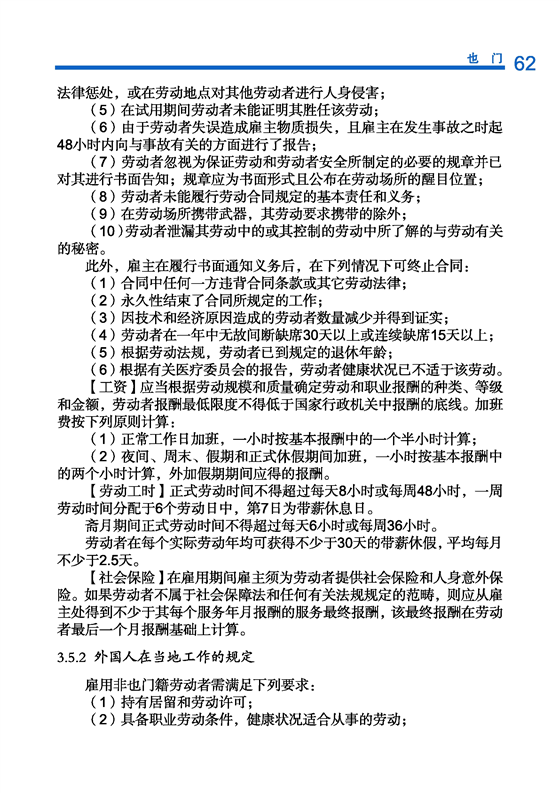 也门 62

法律惩处，或在劳动地点对其他劳动者进行人身侵害；

（5）在试用期间劳动者未能证明其胜任该劳动；

（6）由于劳动者失误造成雇主物质损失，且雇主在发生事故之时起48小时内向与事故有关的方面进行了报告；

（7）劳动者忽视为保证劳动和劳动者安全所制定的必要的规章并已对其进行书面告知；规章应为书面形式且公布在劳动场所的醒目位置；

（8）劳动者未能履行劳动合同规定的基本责任和义务；

（9）在劳动场所携带武器，其劳动要求携带的除外；

（10）劳动者泄漏其劳动中的或其控制的劳动中所了解的与劳动有关的秘密。

此外，雇主在履行书面通知义务后，在下列情况下可终止合同：

（1）合同中任何一方违背合同条款或其它劳动法律；

（2）永久性结束了合同所规定的工作；

（3）因技术和经济原因造成的劳动者数量减少并得到证实；

（4）劳动者在一年中无故间断缺席30天以上或连续缺席15天以上；

（5）根据劳动法规，劳动者已到规定的退休年龄；

（6）根据有关医疗委员会的报告，劳动者健康状况已不适于该劳动。

【工资】应当根据劳动规模和质量确定劳动和职业报酬的种类、等级和金额，劳动者报酬最低限度不得低于国家行政机关中报酬的底线。加班费按下列原则计算：

（1）正常工作日加班，一小时按基本报酬中的一个半小时计算；

（2）夜间、周末、假期和正式休假期间加班，一小时按基本报酬中的两个小时计算，外加假期期间应得的报酬。

【劳动工时】正式劳动时间不得超过每天8小时或每周48小时，一周劳动时间分配于6个劳动日中，第7日为带薪休息日。

斋月期间正式劳动时间不得超过每天6小时或每周36小时。

劳动者在每个实际劳动年均可获得不少于30天的带薪休假，平均每月不少于2.5天。

【社会保险】在雇用期间雇主须为劳动者提供社会保险和人身意外保险。如果劳动者不属于社会保障法和任何有关法规规定的范畴，则应从雇主处得到不少于其每个服务年月报酬的服务最终报酬，该最终报酬在劳动者最后一个月报酬基础上计算。

3.5.2 外国人在当地工作的规定

雇用非也门籍劳动者需满足下列要求：

（1）持有居留和劳动许可；

（2）具备职业劳动条件，健康状况适合从事的劳动；